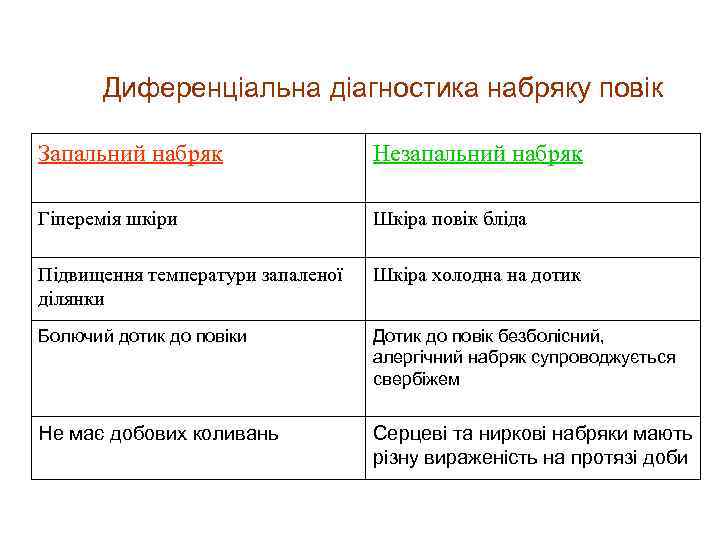 Диференціальна діагностика набряку повік

| Запальний набряк | Незапальний набряк |
|---|---|
| Гіперемія шкіри | Шкіра повік бліда |
| Підвищення температури запаленої ділянки | Шкіра холодна на дотик |
| Болючий дотик до повіки | Дотик до повік безболісний, алергічний набряк супроводжується свербіжем |
| Не має добових коливань | Серцеві та ниркові набряки мають різну вираженість на протязі доби |